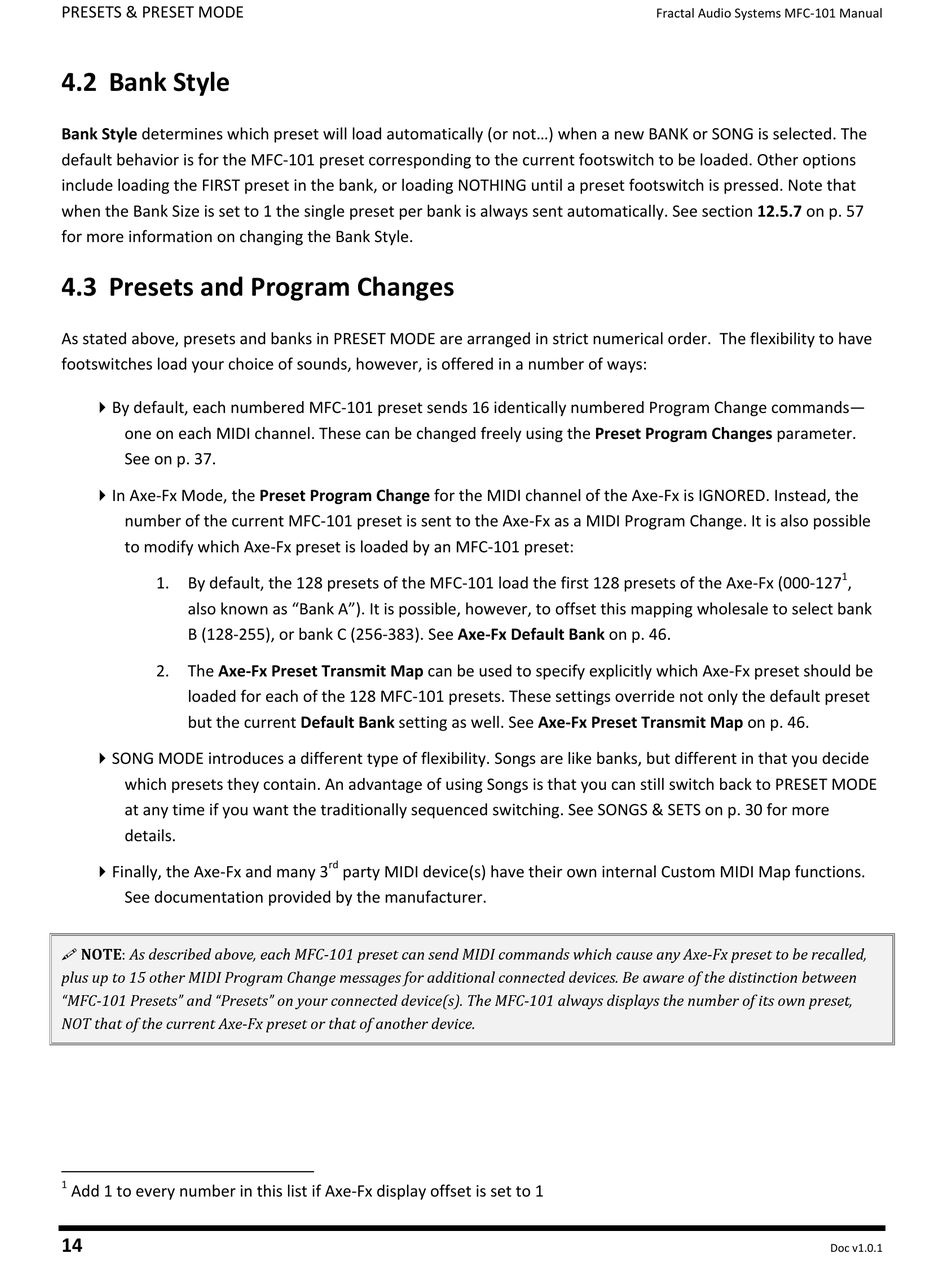 PRESETS & PRESET MODE

Fractal Audio Systems MFC-101 Manual

4.2 Bank Style

Bank Style determines which preset will load automatically (or not…) when a new BANK or SONG is selected. The default behavior is for the MFC-101 preset corresponding to the current footswitch to be loaded. Other options include loading the FIRST preset in the bank, or loading NOTHING until a preset footswitch is pressed. Note that when the Bank Size is set to 1 the single preset per bank is always sent automatically. See section 12.5.7 on p. 57 for more information on changing the Bank Style.

4.3 Presets and Program Changes

As stated above, presets and banks in PRESET MODE are arranged in strict numerical order. The flexibility to have footswitches load your choice of sounds, however, is offered in a number of ways:

By default, each numbered MFC-101 preset sends 16 identically numbered Program Change commands—one on each MIDI channel. These can be changed freely using the Preset Program Changes parameter. See on p. 37.

In Axe-Fx Mode, the Preset Program Change for the MIDI channel of the Axe-Fx is IGNORED. Instead, the number of the current MFC-101 preset is sent to the Axe-Fx as a MIDI Program Change. It is also possible to modify which Axe-Fx preset is loaded by an MFC-101 preset:

1. By default, the 128 presets of the MFC-101 load the first 128 presets of the Axe-Fx (000-127$^1$, also known as “Bank A”). It is possible, however, to offset this mapping wholesale to select bank B (128-255), or bank C (256-383). See Axe-Fx Default Bank on p. 46.

2. The Axe-Fx Preset Transmit Map can be used to specify explicitly which Axe-Fx preset should be loaded for each of the 128 MFC-101 presets. These settings override not only the default preset but the current Default Bank setting as well. See Axe-Fx Preset Transmit Map on p. 46.

SONG MODE introduces a different type of flexibility. Songs are like banks, but different in that you decide which presets they contain. An advantage of using Songs is that you can still switch back to PRESET MODE at any time if you want the traditionally sequenced switching. See SONGS & SETS on p. 30 for more details.

Finally, the Axe-Fx and many 3$^{rd}$ party MIDI device(s) have their own internal Custom MIDI Map functions. See documentation provided by the manufacturer.

NOTE: As described above, each MFC-101 preset can send MIDI commands which cause any Axe-Fx preset to be recalled, plus up to 15 other MIDI Program Change messages for additional connected devices. Be aware of the distinction between “MFC-101 Presets” and “Presets” on your connected device(s). The MFC-101 always displays the number of its own preset, NOT that of the current Axe-Fx preset or that of another device.

$^1$ Add 1 to every number in this list if Axe-Fx display offset is set to 1

14

Doc v1.0.1